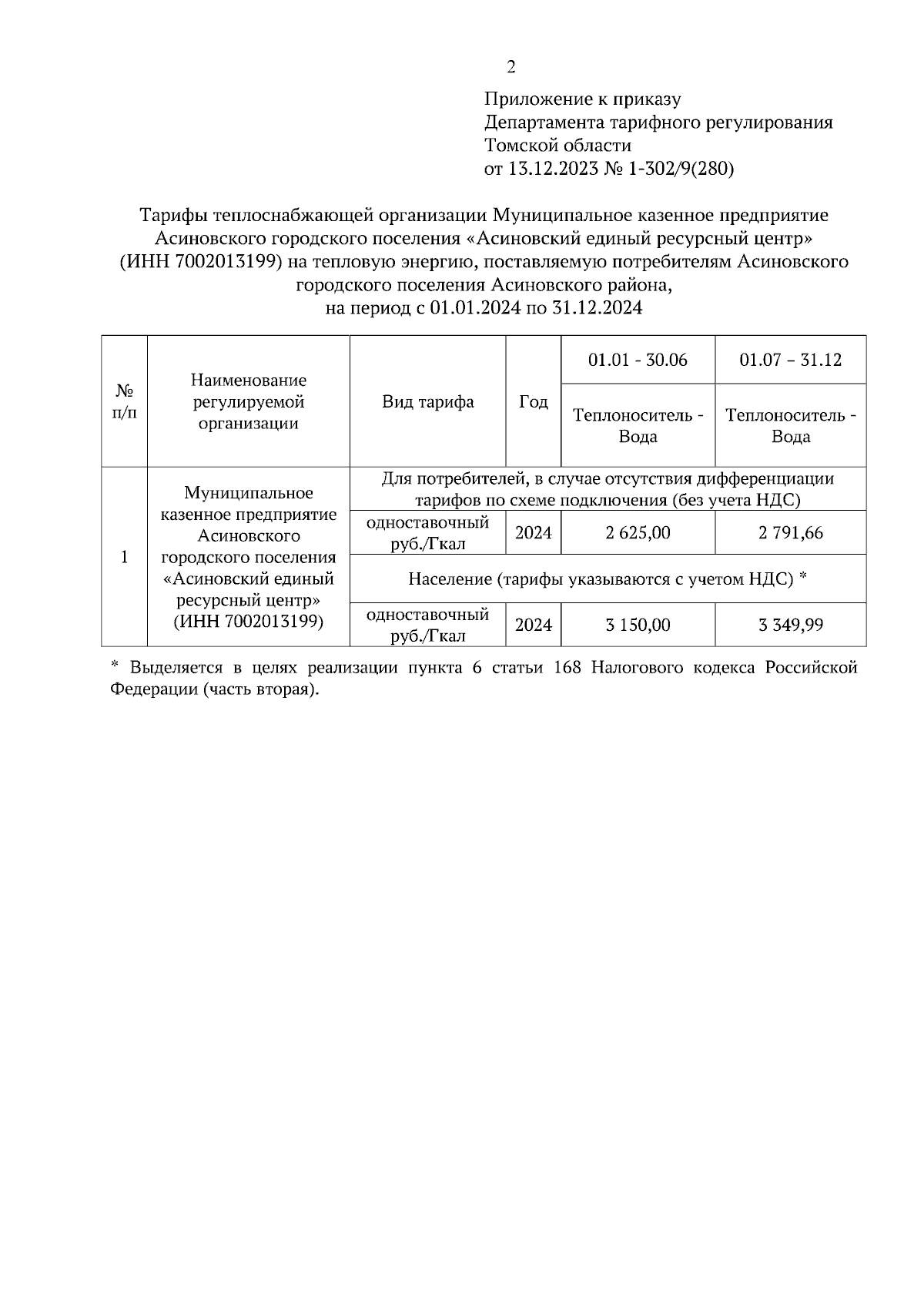 2

Приложение к приказу
Департамента тарифного регулирования
Томской области
от 13.12.2023 № 1-302/9(280)

Тарифы теплоснабжающей организации Муниципальное казенное предприятие Асиновского городского поселения «Асиновский единый ресурсный центр» (ИНН 7002013199) на тепловую энергию, поставляемую потребителям Асиновского городского поселения Асиновского района, на период с 01.01.2024 по 31.12.2024

| № п/п | Наименование регулируемой организации | Вид тарифа | Год | 01.01 - 30.06 | 01.07 – 31.12 |
|---|---|---|---|---|---|
| | | | | Теплоноситель - Вода | Теплоноситель - Вода |
| 1 | Муниципальное казенное предприятие Асиновского городского поселения «Асиновский единый ресурсный центр» (ИНН 7002013199) | Для потребителей, в случае отсутствия дифференциации тарифов по схеме подключения (без учета НДС) | | | |
| | | одноставочный руб./Гкал | 2024 | 2 625,00 | 2 791,66 |
| | | Население (тарифы указываются с учетом НДС) * | | | |
| | | одноставочный руб./Гкал | 2024 | 3 150,00 | 3 349,99 |

* Выделяется в целях реализации пункта 6 статьи 168 Налогового кодекса Российской Федерации (часть вторая).